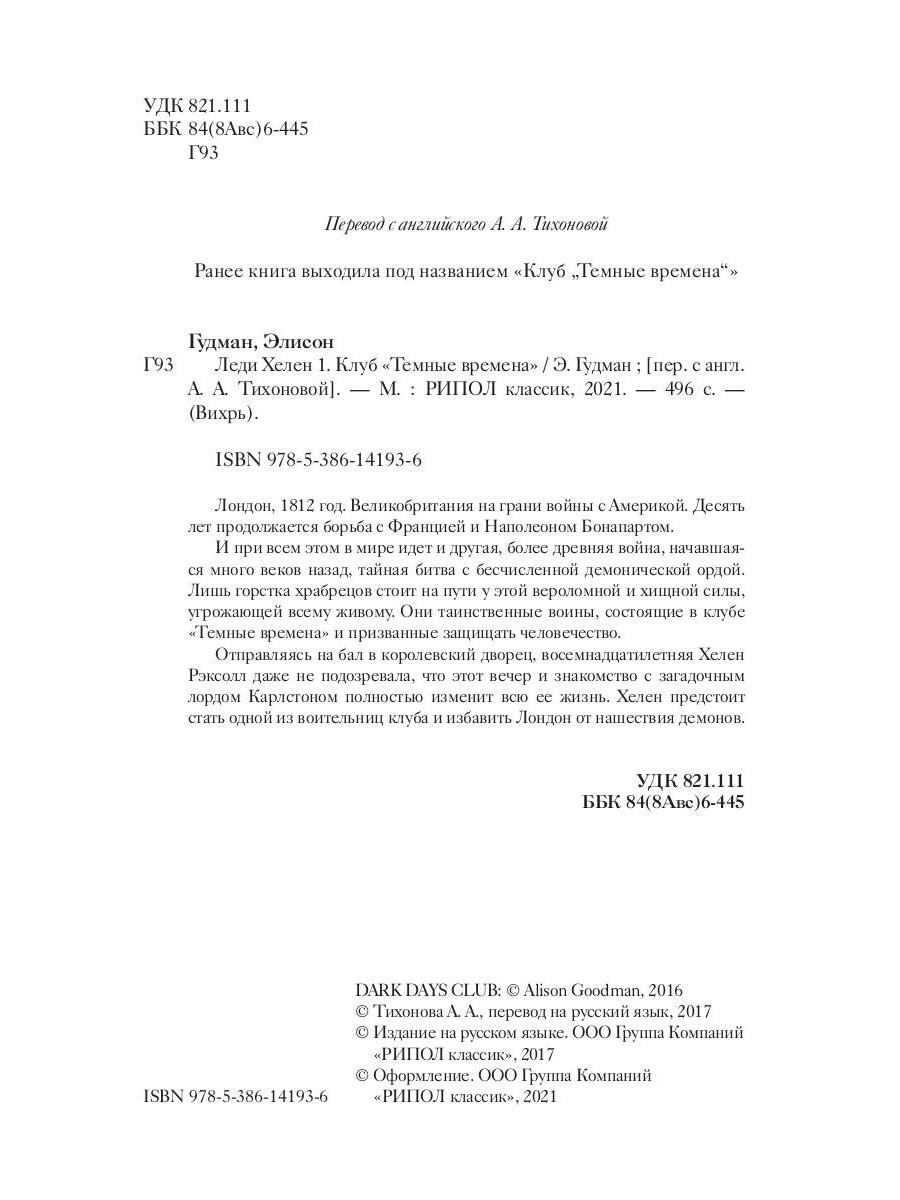 УДК 821.111
ББК 84(8Авс)6-445
Г93

Перевод с английского А. А. Тихоновой

Ранее книга выходила под названием «Клуб „Темные времена“»

Гудман, Элисон

Г93 Леди Хелен 1. Клуб «Темные времена» / Э. Гудман ; [пер. с англ. А. А. Тихоновой]. — М. : РИПОЛ классик, 2021. — 496 с. — (Вихрь).

ISBN 978-5-386-14193-6

Лондон, 1812 год. Великобритания на грани войны с Америкой. Десять лет продолжается борьба с Францией и Наполеоном Бонапартом.

И при всем этом в мире идет и другая, более древняя война, начавшаяся много веков назад, тайная битва с бесчисленной демонической ордой. Лишь горстка храбрецов стоит на пути у этой вероломной и хищной силы, угрожающей всему живому. Они таинственные воины, состоящие в клубе «Темные времена» и призванные защищать человечество.

Отправляясь на бал в королевский дворец, восемнадцатилетняя Хелен Рэксолл даже не подозревала, что этот вечер и знакомство с загадочным лордом Карлстоном полностью изменит всю ее жизнь. Хелен предстоит стать одной из воительниц клуба и избавить Лондон от нашествия демонов.

УДК 821.111
ББК 84(8Авс)6-445

DARK DAYS CLUB: © Alison Goodman, 2016
© Тихонова А. А., перевод на русский язык, 2017
© Издание на русском языке. ООО Группа Компаний «РИПОЛ классик», 2017
© Оформление. ООО Группа Компаний «РИПОЛ классик», 2021

ISBN 978-5-386-14193-6